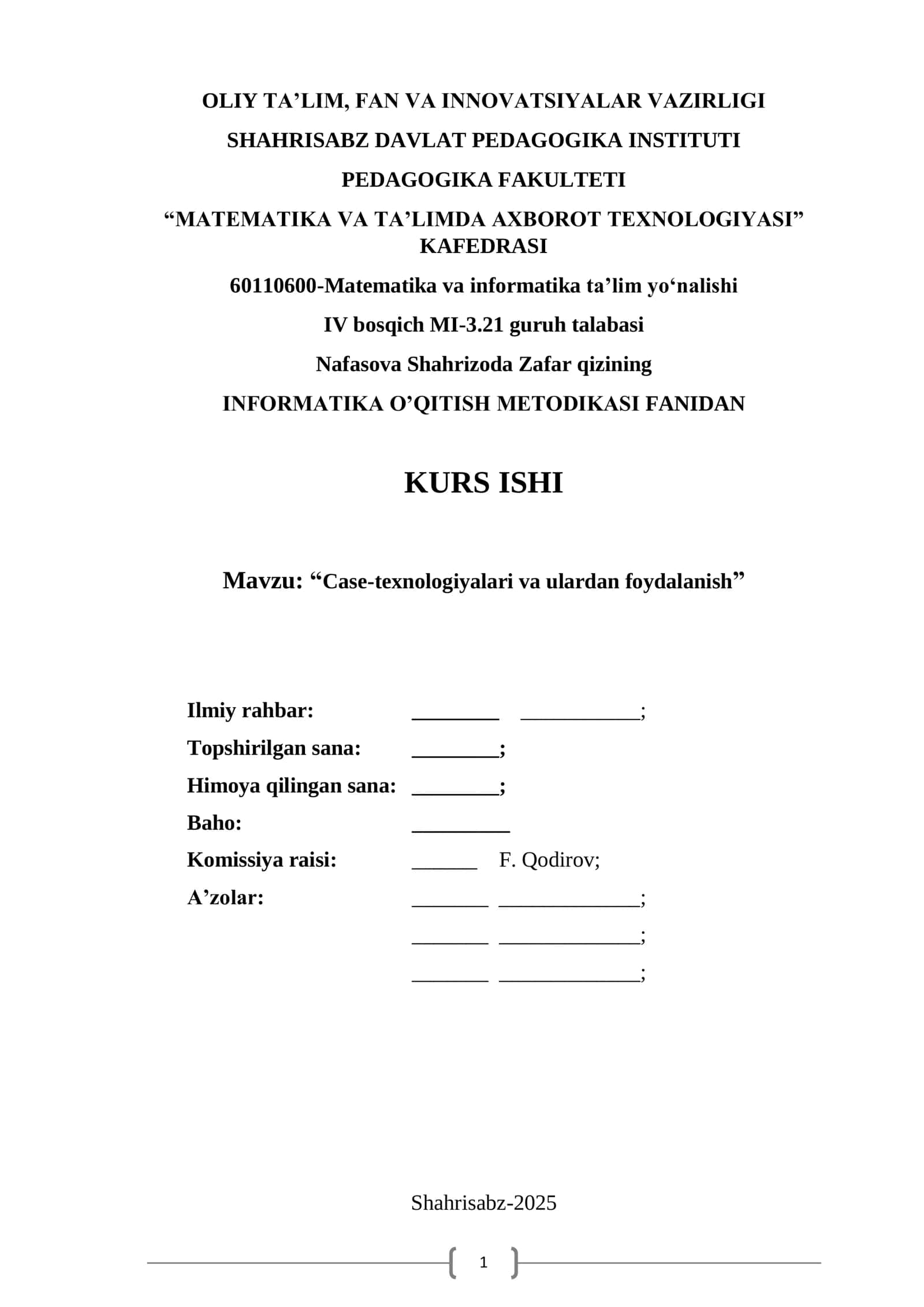 OLIY TA’LIM, FAN VA INNOVATSIYALAR VAZIRLIGI

SHAHRISABZ DAVLAT PEDAGOGIKA INSTITUTI

PEDAGOGIKA FAKULTETI

“MATEMATIKA VA TA’LIMDA AXBOROT TEXNOLOGIYASI” KAFEDRASI

60110600-Matematika va informatika ta’lim yo‘nalishi

IV bosqich MI-3.21 guruh talabasi

Nafasova Shahrizoda Zafar qizining

INFORMATIKA O’QITISH METODIKASI FANIDAN

KURS ISHI

Mavzu: “Case-texnologiyalari va ulardan foydalanish”

Ilmiy rahbar: ________ ___________;

Topshirilgan sana: ________;

Himoya qilingan sana: ________;

Baho: _________

Komissiya raisi: ______ F. Qodirov;

A’zolar: _______ _____________;

_______ _____________;

_______ _____________;

Shahrisabz-2025

1